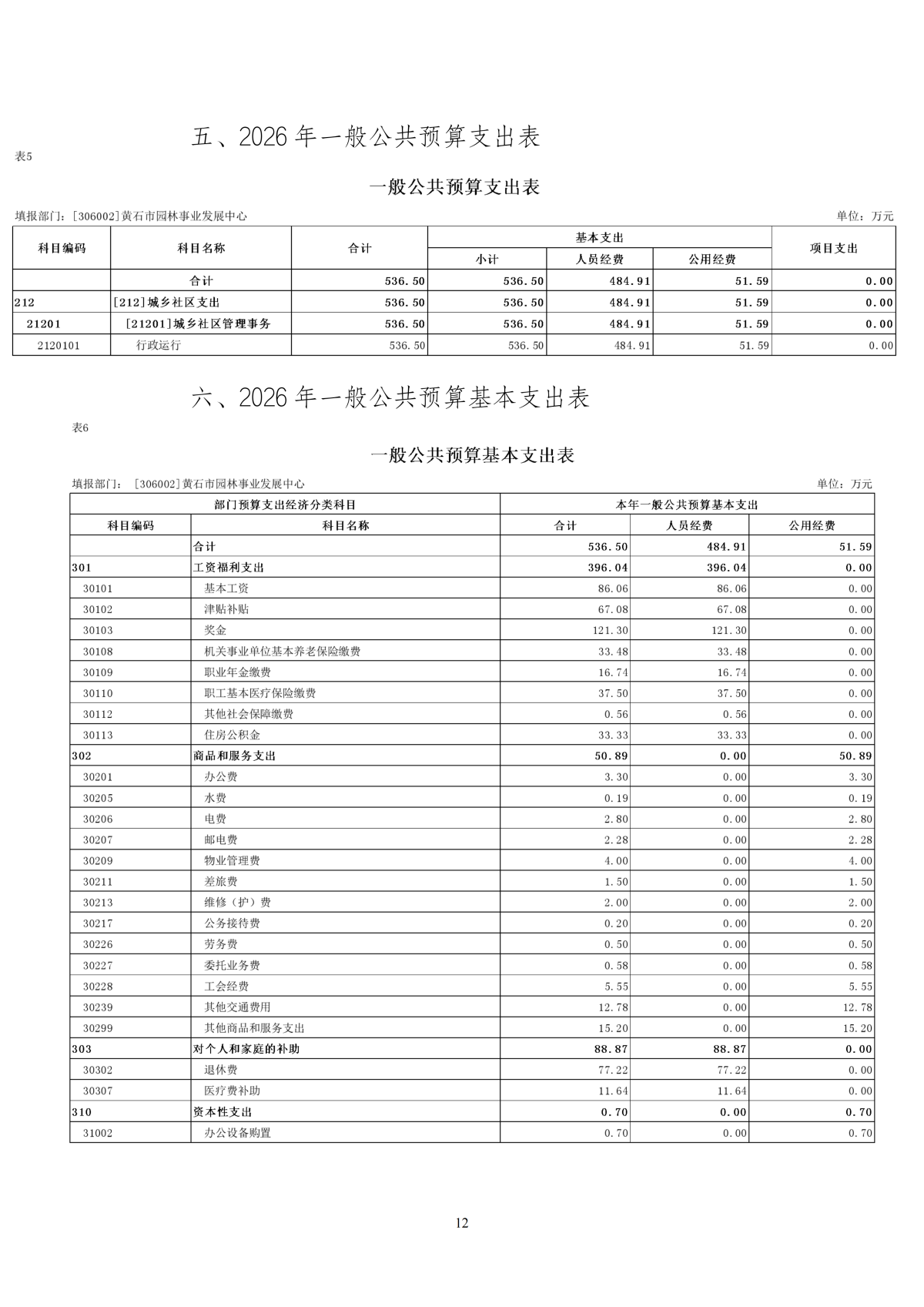 五、2026年一般公共预算支出表

表5

一般公共预算支出表

填报部门：[306002]黄石市园林事业发展中心

单位：万元

| 科目编码 | 科目名称 | 合计 | 基本支出 |  |  | 项目支出 |
|---|---|---|---|---|---|---|
|  |  |  | 小计 | 人员经费 | 公用经费 |  |
|  | 合计 | 536.50 | 536.50 | 484.91 | 51.59 | 0.00 |
| 212 | [212]城乡社区支出 | 536.50 | 536.50 | 484.91 | 51.59 | 0.00 |
| 21201 | [21201]城乡社区管理事务 | 536.50 | 536.50 | 484.91 | 51.59 | 0.00 |
| 2120101 | 行政运行 | 536.50 | 536.50 | 484.91 | 51.59 | 0.00 |

六、2026年一般公共预算基本支出表

表6

一般公共预算基本支出表

填报部门：[306002]黄石市园林事业发展中心

单位：万元

| 部门预算支出经济分类科目 |  | 本年一般公共预算基本支出 |  |  |
|---|---|---|---|---|
| 科目编码 | 科目名称 | 合计 | 人员经费 | 公用经费 |
|  | 合计 | 536.50 | 484.91 | 51.59 |
| 301 | 工资福利支出 | 396.04 | 396.04 | 0.00 |
| 30101 | 基本工资 | 86.06 | 86.06 | 0.00 |
| 30102 | 津贴补贴 | 67.08 | 67.08 | 0.00 |
| 30103 | 奖金 | 121.30 | 121.30 | 0.00 |
| 30108 | 机关事业单位基本养老保险缴费 | 33.48 | 33.48 | 0.00 |
| 30109 | 职业年金缴费 | 16.74 | 16.74 | 0.00 |
| 30110 | 职工基本医疗保险缴费 | 37.50 | 37.50 | 0.00 |
| 30112 | 其他社会保障缴费 | 0.56 | 0.56 | 0.00 |
| 30113 | 住房公积金 | 33.33 | 33.33 | 0.00 |
| 302 | 商品和服务支出 | 50.89 | 0.00 | 50.89 |
| 30201 | 办公费 | 3.30 | 0.00 | 3.30 |
| 30205 | 水费 | 0.19 | 0.00 | 0.19 |
| 30206 | 电费 | 2.80 | 0.00 | 2.80 |
| 30207 | 邮电费 | 2.28 | 0.00 | 2.28 |
| 30209 | 物业管理费 | 4.00 | 0.00 | 4.00 |
| 30211 | 差旅费 | 1.50 | 0.00 | 1.50 |
| 30213 | 维修（护）费 | 2.00 | 0.00 | 2.00 |
| 30217 | 公务接待费 | 0.20 | 0.00 | 0.20 |
| 30226 | 劳务费 | 0.50 | 0.00 | 0.50 |
| 30227 | 委托业务费 | 0.58 | 0.00 | 0.58 |
| 30228 | 工会经费 | 5.55 | 0.00 | 5.55 |
| 30239 | 其他交通费用 | 12.78 | 0.00 | 12.78 |
| 30299 | 其他商品和服务支出 | 15.20 | 0.00 | 15.20 |
| 303 | 对个人和家庭的补助 | 88.87 | 88.87 | 0.00 |
| 30302 | 退休费 | 77.22 | 77.22 | 0.00 |
| 30307 | 医疗费补助 | 11.64 | 11.64 | 0.00 |
| 310 | 资本性支出 | 0.70 | 0.00 | 0.70 |
| 31002 | 办公设备购置 | 0.70 | 0.00 | 0.70 |

12